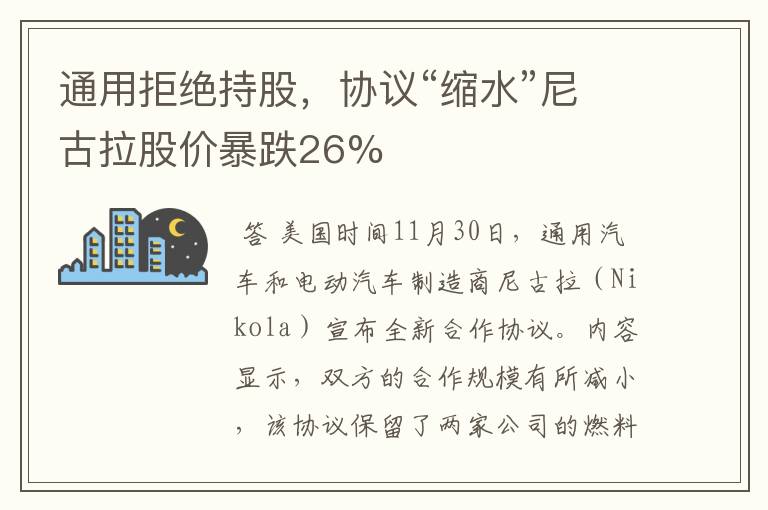 通用拒绝持股，协议“缩水”尼古拉股价暴跌26%

答 美国时间11月30日，通用汽车和电动汽车制造商尼古拉（Nikola）宣布全新合作协议。内容显示，双方的合作规模有所减小，该协议保留了两家公司的燃料